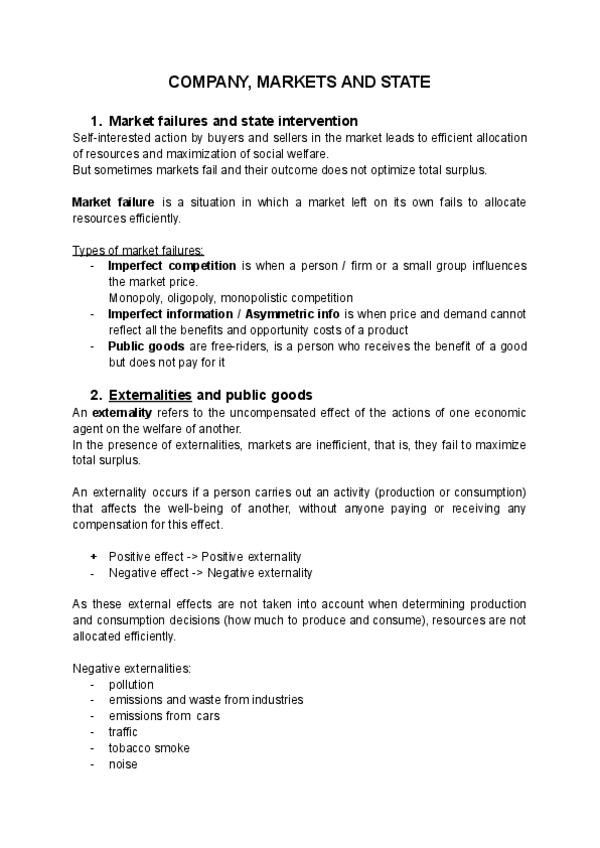 COMPANY, MARKETS AND STATE

1. Market failures and state intervention

Self-interested action by buyers and sellers in the market leads to efficient allocation of resources and maximization of social welfare.
But sometimes markets fail and their outcome does not optimize total surplus.

Market failure is a situation in which a market left on its own fails to allocate resources efficiently.

Types of market failures:
- Imperfect competition is when a person / firm or a small group influences the market price.
Monopoly, oligopoly, monopolistic competition
- Imperfect information / Asymmetric info is when price and demand cannot reflect all the benefits and opportunity costs of a product
- Public goods are free-riders, is a person who receives the benefit of a good but does not pay for it

2. Externalities and public goods

An externality refers to the uncompensated effect of the actions of one economic agent on the welfare of another.
In the presence of externalities, markets are inefficient, that is, they fail to maximize total surplus.

An externality occurs if a person carries out an activity (production or consumption) that affects the well-being of another, without anyone paying or receiving any compensation for this effect.

+ Positive effect -> Positive externality
- Negative effect -> Negative externality

As these external effects are not taken into account when determining production and consumption decisions (how much to produce and consume), resources are not allocated efficiently.

Negative externalities:
- pollution
- emissions and waste from industries
- emissions from cars
- traffic
- tobacco smoke
- noise